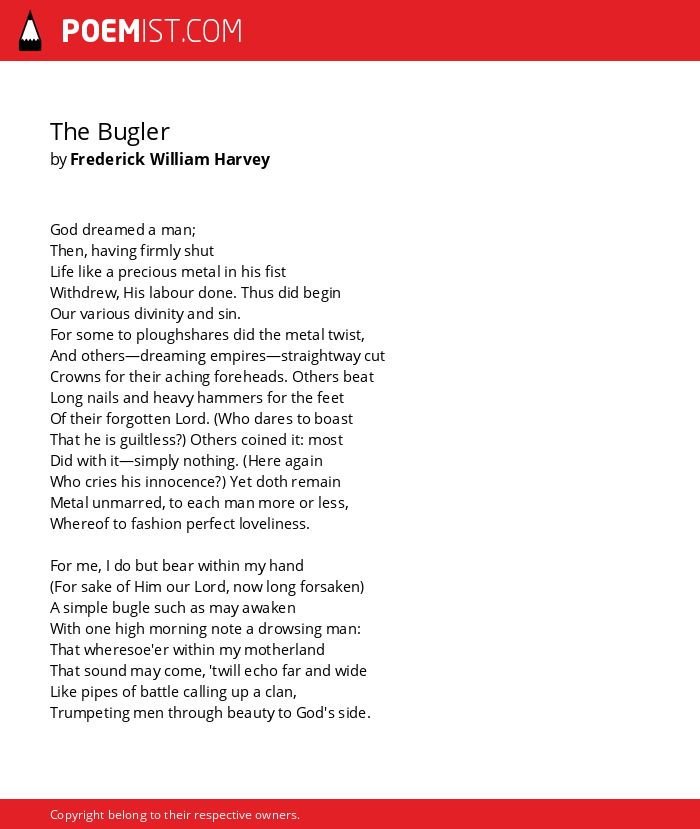 POEMIST.COM

The Bugler
by Frederick William Harvey

God dreamed a man;
Then, having firmly shut
Life like a precious metal in his fist
Withdrew, His labour done. Thus did begin
Our various divinity and sin.
For some to ploughshares did the metal twist,
And others—dreaming empires—straightway cut
Crowns for their aching foreheads. Others beat
Long nails and heavy hammers for the feet
Of their forgotten Lord. (Who dares to boast
That he is guiltless?) Others coined it: most
Did with it—simply nothing. (Here again
Who cries his innocence?) Yet doth remain
Metal unmarred, to each man more or less,
Whereof to fashion perfect loveliness.

For me, I do but bear within my hand
(For sake of Him our Lord, now long forsaken)
A simple bugle such as may awaken
With one high morning note a drowsing man:
That wheresoe'er within my motherland
That sound may come, 'twill echo far and wide
Like pipes of battle calling up a clan,
Trumpeting men through beauty to God's side.

Copyright belong to their respective owners.